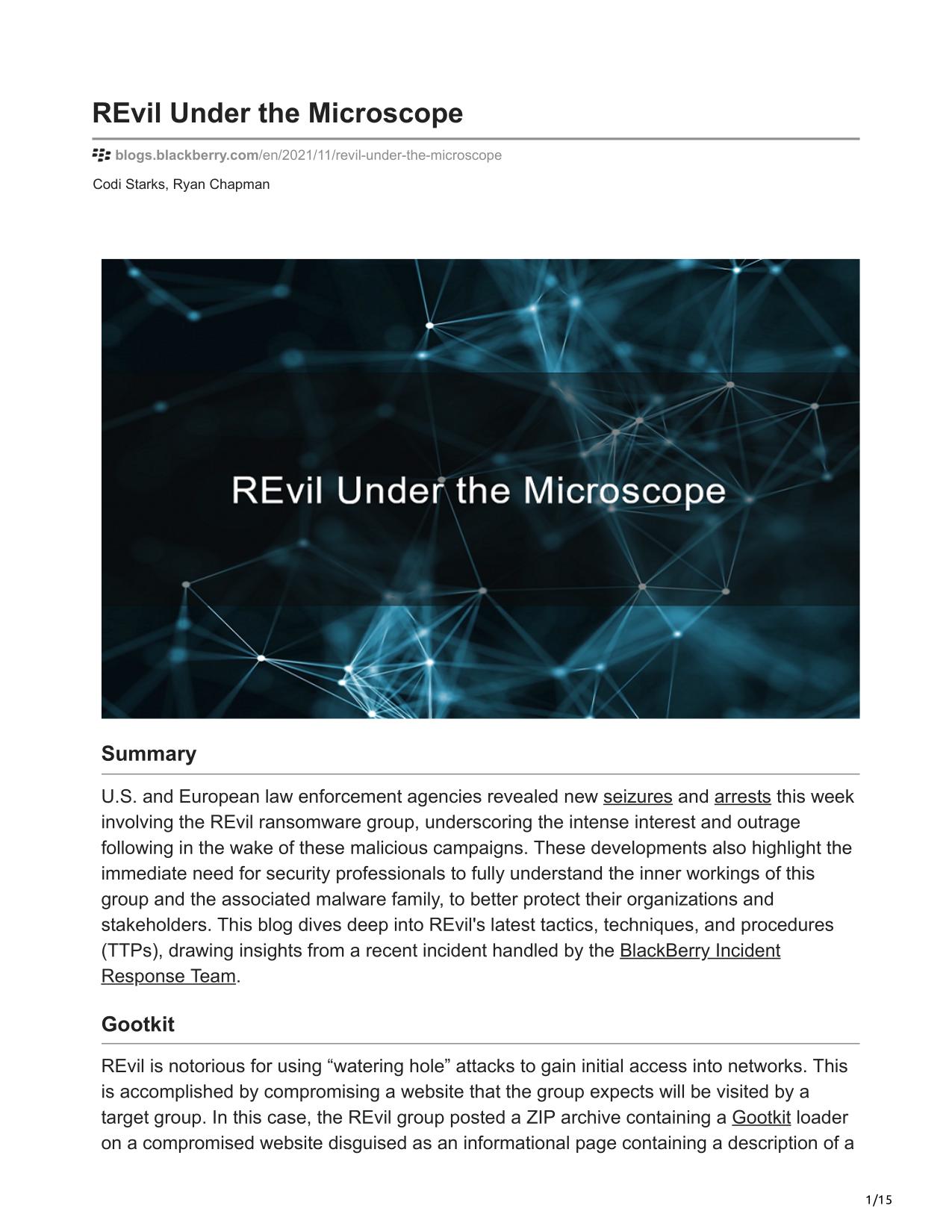 REvil Under the Microscope

blogs.blackberry.com/en/2021/11/revil-under-the-microscope

Codi Starks, Ryan Chapman

REvil Under the Microscope

Summary

U.S. and European law enforcement agencies revealed new seizures and arrests this week involving the REvil ransomware group, underscoring the intense interest and outrage following in the wake of these malicious campaigns. These developments also highlight the immediate need for security professionals to fully understand the inner workings of this group and the associated malware family, to better protect their organizations and stakeholders. This blog dives deep into REvil's latest tactics, techniques, and procedures (TTPs), drawing insights from a recent incident handled by the BlackBerry Incident Response Team.

Gootkit

REvil is notorious for using “watering hole” attacks to gain initial access into networks. This is accomplished by compromising a website that the group expects will be visited by a target group. In this case, the REvil group posted a ZIP archive containing a Gootkit loader on a compromised website disguised as an informational page containing a description of a

1/15